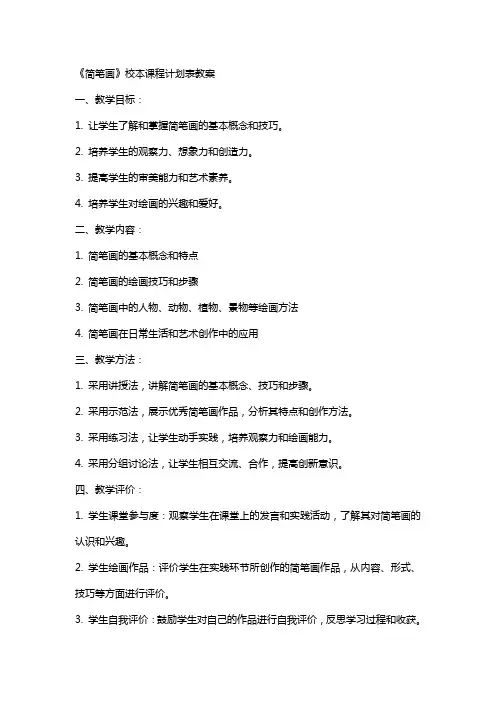 《简笔画》校本课程计划表教案

一、教学目标：

1. 让学生了解和掌握简笔画的基本概念和技巧。

2. 培养学生的观察力、想象力和创造力。

3. 提高学生的审美能力和艺术素养。

4. 培养学生对绘画的兴趣和爱好。

二、教学内容：

1. 简笔画的基本概念和特点

2. 简笔画的绘画技巧和步骤

3. 简笔画中的人物、动物、植物、景物等绘画方法

4. 简笔画在日常生活和艺术创作中的应用

三、教学方法：

1. 采用讲授法，讲解简笔画的基本概念、技巧和步骤。

2. 采用示范法，展示优秀简笔画作品，分析其特点和创作方法。

3. 采用练习法，让学生动手实践，培养观察力和绘画能力。

4. 采用分组讨论法，让学生相互交流、合作，提高创新意识。

四、教学评价：

1. 学生课堂参与度：观察学生在课堂上的发言和实践活动，了解其对简笔画的认识和兴趣。

2. 学生绘画作品：评价学生在实践环节所创作的简笔画作品，从内容、形式、技巧等方面进行评价。

3. 学生自我评价：鼓励学生对自己的作品进行自我评价，反思学习过程和收获。